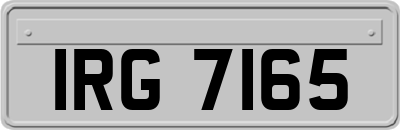 IRG 7165